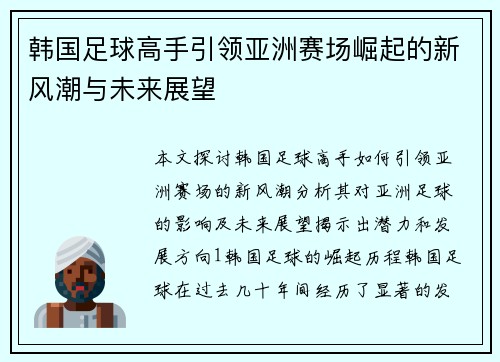 韩国足球高手引领亚洲赛场崛起的新风潮与未来展望

本文探讨韩国足球高手如何引领亚洲赛场的新风潮分析其对亚洲足球的影响及未来展望揭示出潜力和发展方向1韩国足球的崛起历程韩国足球在过去几十年间经历了显著的发